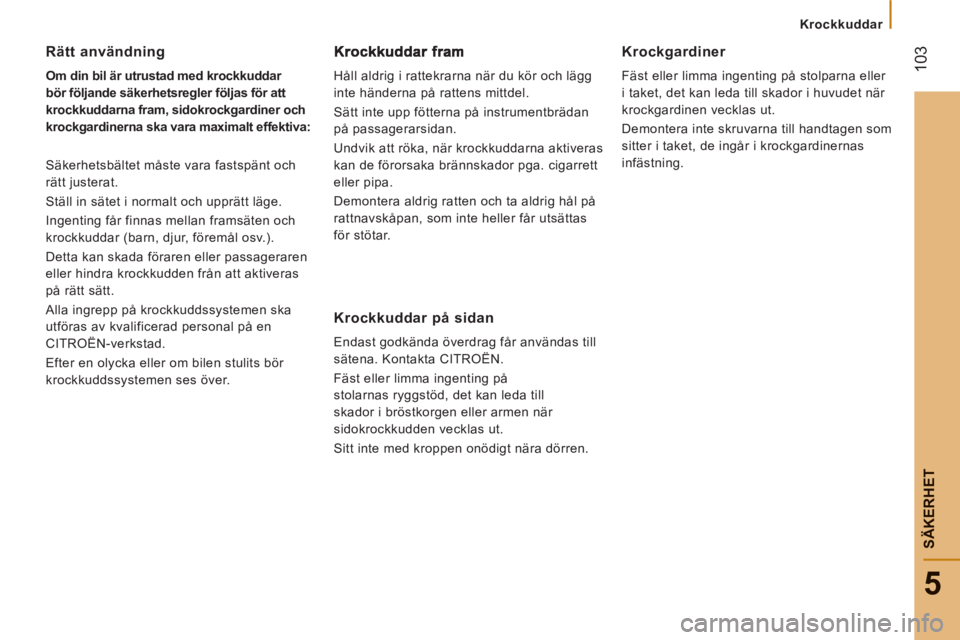 Krockkuddar

103

Rätt användning

Om din bil är utrustad med krockkuddar bör följande säkerhetsregler följas för att krockkuddarna fram, sidokrockgardiner och krockgardinerna ska vara maximalt effektiva:

Säkerhetsbältet måste vara fastspänt och rätt justerat.

Ställ in sätet i normalt och upprätt läge.

Ingenting får finnas mellan framsäten och krockkuddar (barn, djur, föremål osv.).

Detta kan skada föraren eller passageraren eller hindra krockkudden från att aktiveras på rätt sätt.

Alla ingrepp på krockkuddssystemen ska utföras av kvalificerad personal på en CITROËN-verkstad.

Efter en olycka eller om bilen stulits bör krockkuddssystemen ses över.

Krockkuddar fram

Håll aldrig i rattekrarna när du kör och lägg inte händerna på rattens mittdel.

Sätt inte upp fötterna på instrumentbrädan på passagerarsidan.

Undvik att röka, när krockkuddarna aktiveras kan de förorsaka brännskador pga. cigarrett eller pipa.

Demontera aldrig ratten och ta aldrig hål på rattnavskåpan, som inte heller får utsättas för stötar.

Krockkuddar på sidan

Endast godkända överdrag får användas till sätena. Kontakta CITROËN.

Fäst eller limma ingenting på stolarnas ryggstöd, det kan leda till skador i bröstkorgen eller armen när sidokrockkudden vecklas ut.

Sitt inte med kroppen onödigt nära dörren.

Krockgardiner

Fäst eller limma ingenting på stolparna eller i taket, det kan leda till skador i huvudet när krockgardinen vecklas ut.

Demontera inte skruvarna till handtagen som sitter i taket, de ingår i krockgardinernas infästning.

SÄKERHET

5

carmanualsonline.info